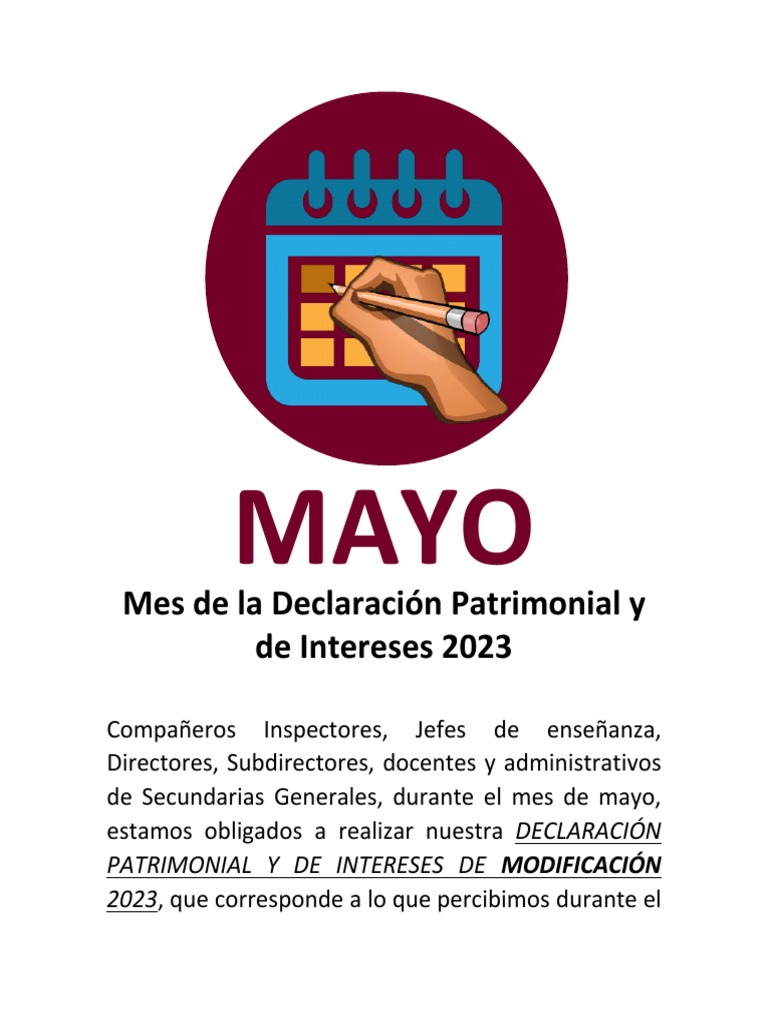 MAYO

Mes de la Declaración Patrimonial y de Intereses 2023

Compañeros Inspectores, Jefes de enseñanza, Directores, Subdirectores, docentes y administrativos de Secundarias Generales, durante el mes de mayo, estamos obligados a realizar nuestra DECLARACIÓN PATRIMONIAL Y DE INTERESES DE MODIFICACIÓN 2023, que corresponde a lo que percibimos durante el